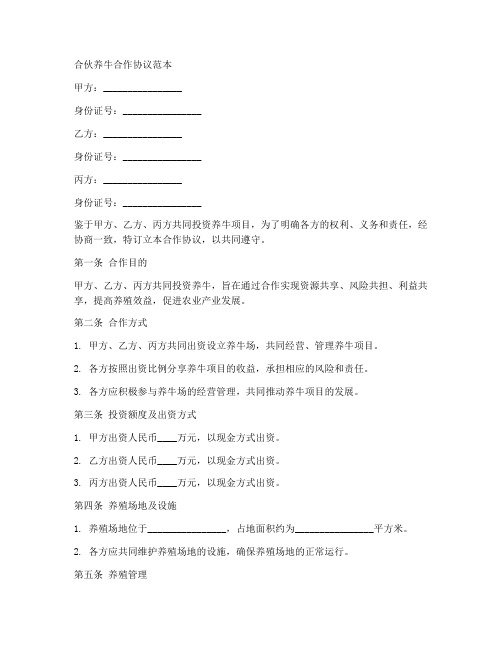 合伙养牛合作协议范本

甲方：________________

身份证号：________________

乙方：________________

身份证号：________________

丙方：________________

身份证号：________________

鉴于甲方、乙方、丙方共同投资养牛项目，为了明确各方的权利、义务和责任，经协商一致，特订立本合作协议，以共同遵守。

第一条 合作目的

甲方、乙方、丙方共同投资养牛，旨在通过合作实现资源共享、风险共担、利益共享，提高养殖效益，促进农业产业发展。

第二条 合作方式

1. 甲方、乙方、丙方共同出资设立养牛场，共同经营、管理养牛项目。

2. 各方按照出资比例分享养牛项目的收益，承担相应的风险和责任。

3. 各方应积极参与养牛场的经营管理，共同推动养牛项目的发展。

第三条 投资额度及出资方式

1. 甲方出资人民币____万元，以现金方式出资。

2. 乙方出资人民币____万元，以现金方式出资。

3. 丙方出资人民币____万元，以现金方式出资。

第四条 养殖场地及设施

1. 养殖场地位于________________，占地面积约为________________平方米。

2. 各方应共同维护养殖场地的设施，确保养殖场地的正常运行。

第五条 养殖管理